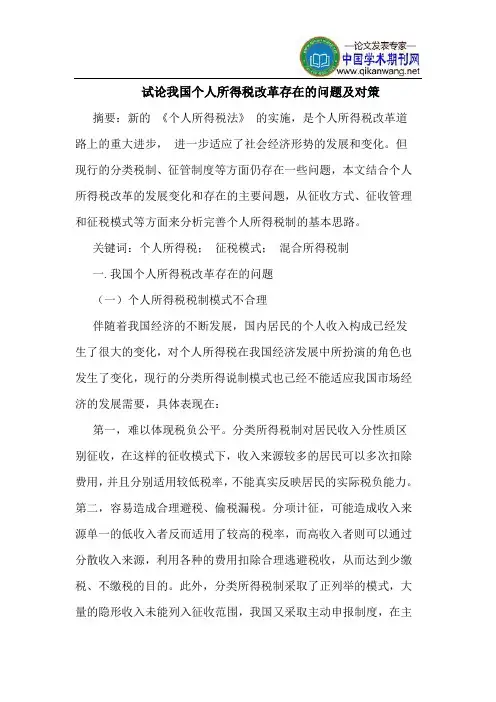 —论文发表专家—
中国学术期刊网
www.qikanwang.net

试论我国个人所得税改革存在的问题及对策

摘要：新的 《个人所得税法》 的实施，是个人所得税改革道路上的重大进步， 进一步适应了社会经济形势的发展和变化。但现行的分类税制、征管制度等方面仍存在一些问题，本文结合个人所得税改革的发展变化和存在的主要问题，从征收方式、征收管理和征税模式等方面来分析完善个人所得税制的基本思路。

关键词：个人所得税； 征税模式； 混合所得税制

一. 我国个人所得税改革存在的问题

（一）个人所得税税制模式不合理

伴随着我国经济的不断发展，国内居民的个人收入构成已经发生了很大的变化，对个人所得税在我国经济发展中所扮演的角色也发生了变化，现行的分类所得说制模式也已经不能适应我国市场经济的发展需要，具体表现在：

第一，难以体现税负公平。分类所得税制对居民收入分性质区别征收，在这样的征收模式下，收入来源较多的居民可以多次扣除费用，并且分别适用较低税率，不能真实反映居民的实际税负能力。第二，容易造成合理避税、偷税漏税。分项计征，可能造成收入来源单一的低收入者反而适用了较高的税率，而高收入者则可以通过分散收入来源，利用各种的费用扣除合理逃避税收，从而达到少缴税、不缴税的目的。此外，分类所得税制采取了正列举的模式，大量的隐形收入未能列入征收范围，我国又采取主动申报制度，在主